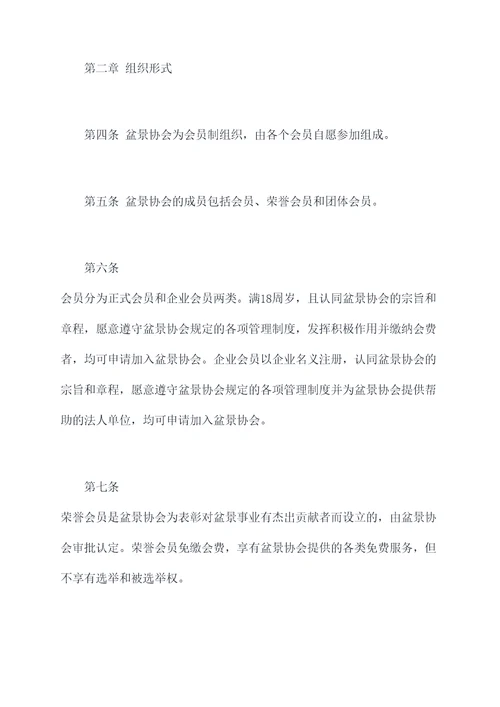 第二章 组织形式

第四条 盆景协会为会员制组织，由各个会员自愿参加组成。

第五条 盆景协会的成员包括会员、荣誉会员和团体会员。

第六条

会员分为正式会员和企业会员两类。满18周岁，且认同盆景协会的宗旨和章程，愿意遵守盆景协会规定的各项管理制度，发挥积极作用并缴纳会费者，均可申请加入盆景协会。企业会员以企业名义注册，认同盆景协会的宗旨和章程，愿意遵守盆景协会规定的各项管理制度并为盆景协会提供帮助的法人单位，均可申请加入盆景协会。

第七条

荣誉会员是盆景协会为表彰对盆景事业有杰出贡献者而设立的，由盆景协会审批认定。荣誉会员免缴会费，享有盆景协会提供的各类免费服务，但不享有选举和被选举权。